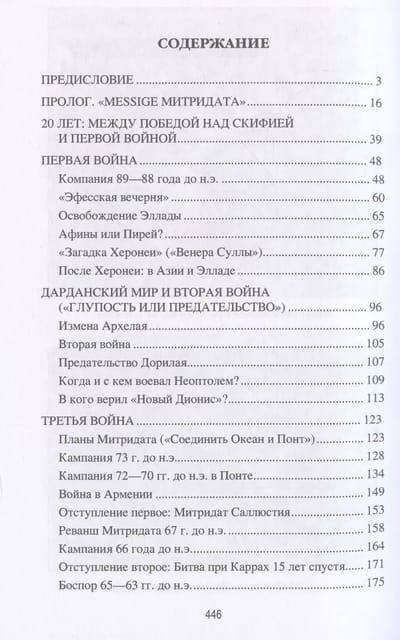 СОДЕРЖАНИЕ

ПРЕДИСЛОВИЕ 3

ПРОЛОГ. «MESSIGE МИТРИДАТА» 16

20 ЛЕТ: МЕЖДУ ПОБЕДОЙ НАД СКИФИЕЙ И ПЕРВОЙ ВОЙНОЙ 39

ПЕРВАЯ ВОЙНА 48
Компания 89—88 года до н.э. 48
«Эфесская вечерня» 60
Освобождение Эллады 65
Афины или Пирей? 67
«Загадка Херонеи» («Венера Суллы») 77
После Херонеи: в Азии и Элладе 86

ДАРДАНСКИЙ МИР И ВТОРАЯ ВОЙНА («ГЛУПОСТЬ ИЛИ ПРЕДАТЕЛЬСТВО») 96
Измена Архелая 96
Вторая война 105
Предательство Дорилая 107
Когда и с кем воевал Неоптолем? 109
В кого верил «Новый Дионис»? 113

ТРЕТЬЯ ВОЙНА 123
Планы Митридата («Соединить Океан и Понт») 123
Кампания 73 г. до н.э. 128
Кампания 72—70 гг. до н.э. в Понте 134
Война в Армении 149
Отступление первое: Митридат Саллюстия 153
Реванш Митридата 67 г. до н.э. 158
Кампания 66 года до н.э. 164
Отступление второе: Битва при Каррах 15 лет спустя 171
Боспор 65—63 гг. до н.э. 175

446